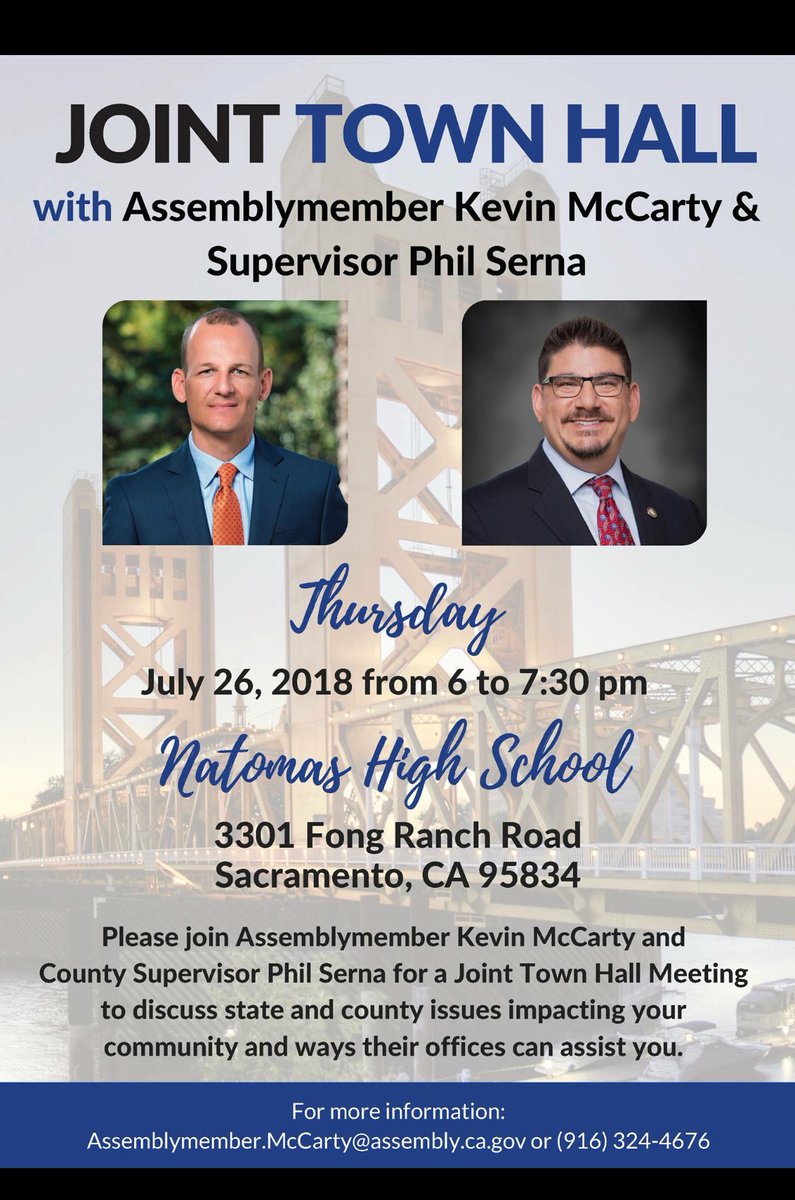 JOINT TOWN HALL

with Assemblymember Kevin McCarty & Supervisor Phil Serna

Thursday

July 26, 2018 from 6 to 7:30 pm

Natomas High School

3301 Fong Ranch Road
Sacramento, CA 95834

Please join Assemblymember Kevin McCarty and County Supervisor Phil Serna for a Joint Town Hall Meeting to discuss state and county issues impacting your community and ways their offices can assist you.

For more information:
Assemblymember.McCarty@assembly.ca.gov or (916) 324-4676